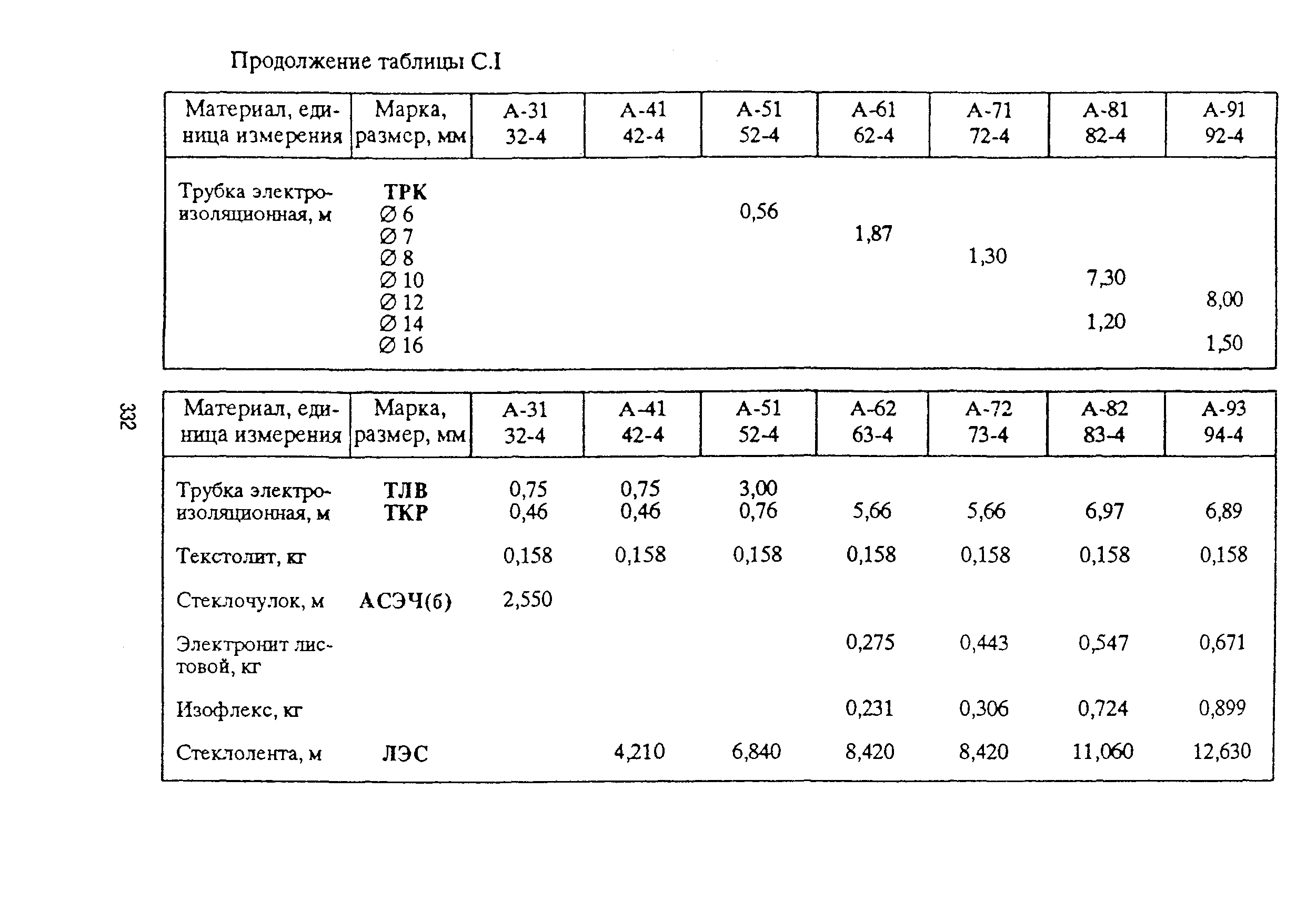 Продолжение таблицы С.I

| Материал, единица измерения | Марка, размер, мм | А-31 32-4 | А-41 42-4 | А-51 52-4 | А-61 62-4 | А-71 72-4 | А-81 82-4 | А-91 92-4 |
|---|---|---|---|---|---|---|---|---|
| Трубка электроизоляционная, м | ТРК | | | | | | | |
| | ∅ 6 | | | 0,56 | | | | |
| | ∅ 7 | | | | 1,87 | | | |
| | ∅ 8 | | | | | 1,30 | | |
| | ∅ 10 | | | | | | 7,30 | |
| | ∅ 12 | | | | | | | 8,00 |
| | ∅ 14 | | | | | | 1,20 | |
| | ∅ 16 | | | | | | | 1,50 |

332

| Материал, единица измерения | Марка, размер, мм | А-31 32-4 | А-41 42-4 | А-51 52-4 | А-62 63-4 | А-72 73-4 | А-82 83-4 | А-93 94-4 |
|---|---|---|---|---|---|---|---|---|
| Трубка электроизоляционная, м | ТЛВ | 0,75 | 0,75 | 3,00 | | | | |
| | ТКР | 0,46 | 0,46 | 0,76 | 5,66 | 5,66 | 6,97 | 6,89 |
| Текстолит, кг | | 0,158 | 0,158 | 0,158 | 0,158 | 0,158 | 0,158 | 0,158 |
| Стеклочулок, м | АСЭЧ(б) | 2,550 | | | | | | |
| Электронит листовой, кг | | | | | 0,275 | 0,443 | 0,547 | 0,671 |
| Изофлекс, кг | | | | | 0,231 | 0,306 | 0,724 | 0,899 |
| Стеклолента, м | ЛЭС | | 4,210 | 6,840 | 8,420 | 8,420 | 11,060 | 12,630 |